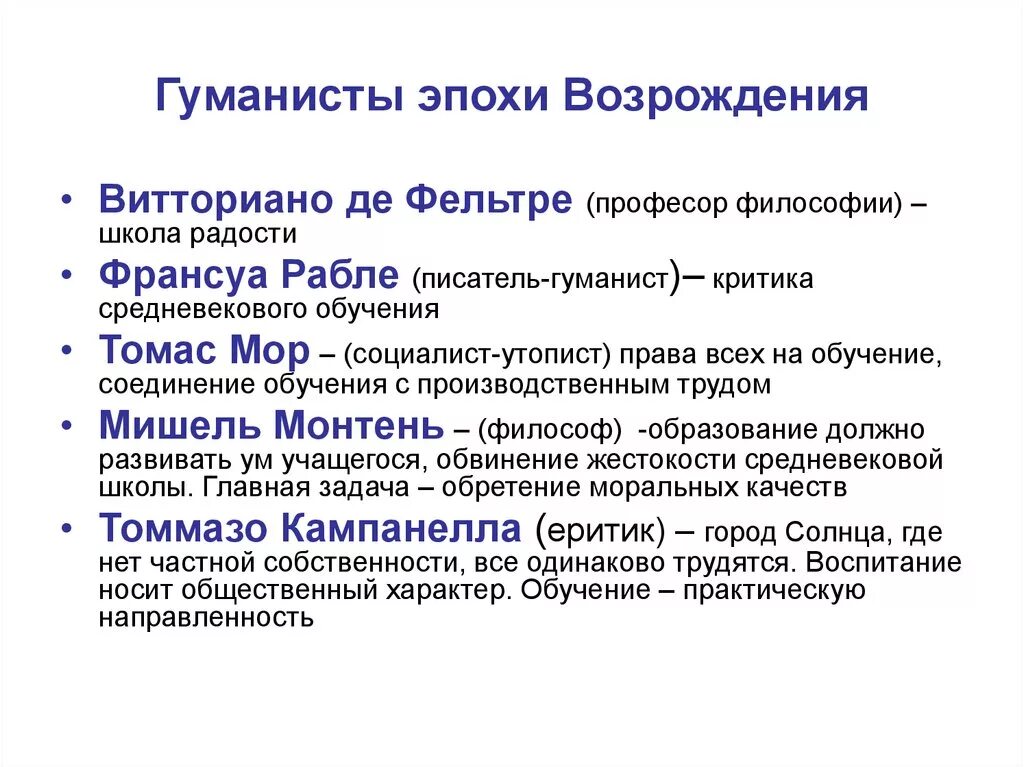 Гуманисты эпохи Возрождения

• Витториано де Фельтре (професор философии) – школа радости
• Франсуа Рабле (писатель-гуманист)– критика средневекового обучения
• Томас Мор – (социалист-утопист) права всех на обучение, соединение обучения с производственным трудом
• Мишель Монтень – (философ) -образование должно развивать ум учащегося, обвинение жестокости средневековой школы. Главная задача – обретение моральных качеств
• Томмазо Кампанелла (еритик) – город Солнца, где нет частной собственности, все одинаково трудятся. Воспитание носит общественный характер. Обучение – практическую направленность